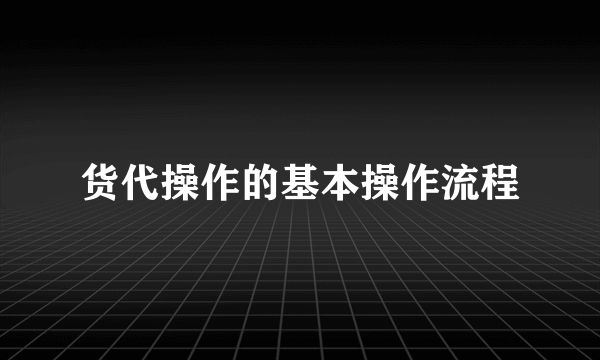 货代操作的基本操作流程